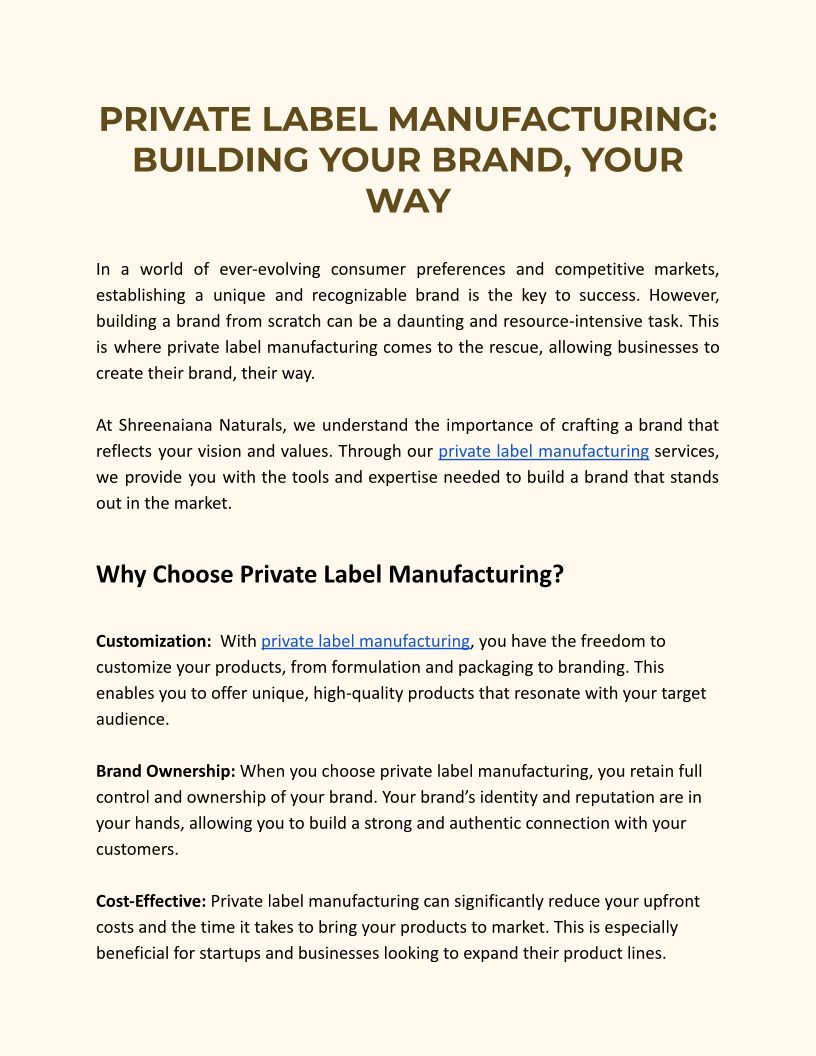 PRIVATE LABEL MANUFACTURING: BUILDING YOUR BRAND, YOUR WAY

In a world of ever-evolving consumer preferences and competitive markets, establishing a unique and recognizable brand is the key to success. However, building a brand from scratch can be a daunting and resource-intensive task. This is where private label manufacturing comes to the rescue, allowing businesses to create their brand, their way.

At Shreenaiana Naturals, we understand the importance of crafting a brand that reflects your vision and values. Through our private label manufacturing services, we provide you with the tools and expertise needed to build a brand that stands out in the market.

Why Choose Private Label Manufacturing?

Customization: With private label manufacturing, you have the freedom to customize your products, from formulation and packaging to branding. This enables you to offer unique, high-quality products that resonate with your target audience.

Brand Ownership: When you choose private label manufacturing, you retain full control and ownership of your brand. Your brand's identity and reputation are in your hands, allowing you to build a strong and authentic connection with your customers.

Cost-Effective: Private label manufacturing can significantly reduce your upfront costs and the time it takes to bring your products to market. This is especially beneficial for startups and businesses looking to expand their product lines.